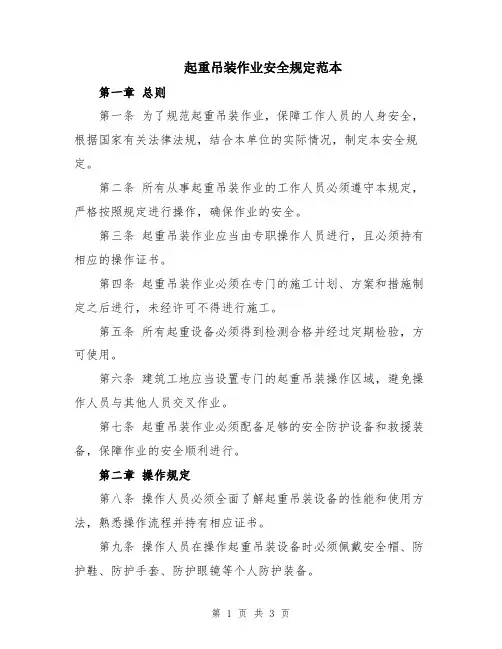 起重吊装作业安全规定范本

第一章 总则

第一条 为了规范起重吊装作业，保障工作人员的人身安全，根据国家有关法律法规，结合本单位的实际情况，制定本安全规定。

第二条 所有从事起重吊装作业的工作人员必须遵守本规定，严格按照规定进行操作，确保作业的安全。

第三条 起重吊装作业应当由专职操作人员进行，且必须持有相应的操作证书。

第四条 起重吊装作业必须在专门的施工计划、方案和措施制定之后进行，未经许可不得进行施工。

第五条 所有起重设备必须得到检测合格并经过定期检验，方可使用。

第六条 建筑工地应当设置专门的起重吊装操作区域，避免操作人员与其他人员交叉作业。

第七条 起重吊装作业必须配备足够的安全防护设备和救援装备，保障作业的安全顺利进行。

第二章 操作规定

第八条 操作人员必须全面了解起重吊装设备的性能和使用方法，熟悉操作流程并持有相应证书。

第九条 操作人员在操作起重吊装设备时必须佩戴安全帽、防护鞋、防护手套、防护眼镜等个人防护装备。

第 1 页 共 3 页